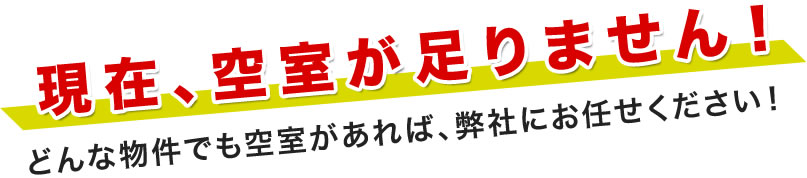 現在、空室が足りません！

どんな物件でも空室があれば、弊社にお任せください！